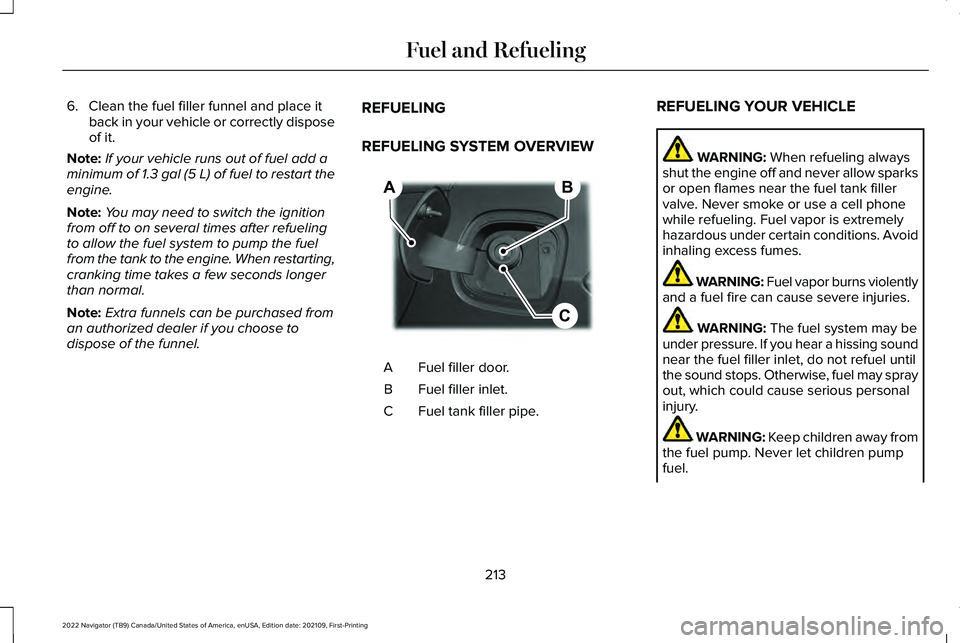 Fuel and Refueling

6. Clean the fuel filler funnel and place it back in your vehicle or correctly dispose of it.

Note: If your vehicle runs out of fuel add a minimum of 1.3 gal (5 L) of fuel to restart the engine.

Note: You may need to switch the ignition from off to on several times after refueling to allow the fuel system to pump the fuel from the tank to the engine. When restarting, cranking time takes a few seconds longer than normal.

Note: Extra funnels can be purchased from an authorized dealer if you choose to dispose of the funnel.

REFUELING

REFUELING SYSTEM OVERVIEW

A

B

C

A Fuel filler door.

B Fuel filler inlet.

C Fuel tank filler pipe.

REFUELING YOUR VEHICLE

WARNING: When refueling always shut the engine off and never allow sparks or open flames near the fuel tank filler valve. Never smoke or use a cell phone while refueling. Fuel vapor is extremely hazardous under certain conditions. Avoid inhaling excess fumes.

WARNING: Fuel vapor burns violently and a fuel fire can cause severe injuries.

WARNING: The fuel system may be under pressure. If you hear a hissing sound near the fuel filler inlet, do not refuel until the sound stops. Otherwise, fuel may spray out, which could cause serious personal injury.

WARNING: Keep children away from the fuel pump. Never let children pump fuel.

213

2022 Navigator (TB9) Canada/United States of America, enUSA, Edition date: 202109, First-Printing

carmanualsonline.info